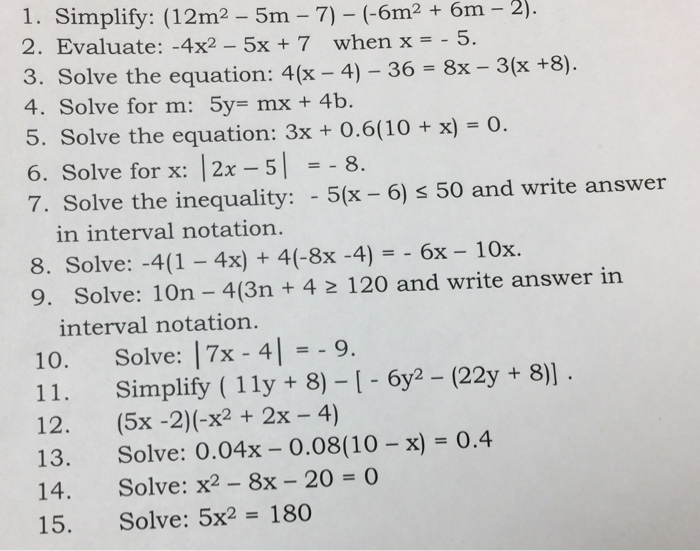 1. Simplify: $(12m^2 - 5m - 7) - (-6m^2 + 6m - 2)$.
2. Evaluate: $-4x^2 - 5x + 7$ when $x = -5$.
3. Solve the equation: $4(x - 4) - 36 = 8x - 3(x + 8)$.
4. Solve for m: $5y = mx + 4b$.
5. Solve the equation: $3x + 0.6(10 + x) = 0$.
6. Solve for x: $|2x - 5| = -8$.
7. Solve the inequality: $-5(x - 6) \leq 50$ and write answer in interval notation.
8. Solve: $-4(1 - 4x) + 4(-8x - 4) = -6x - 10x$.
9. Solve: $10n - 4(3n + 4 \geq 120$ and write answer in interval notation.
10. Solve: $|7x - 4| = -9$.
11. Simplify $(11y + 8) - [-6y^2 - (22y + 8)]$.
12. $(5x - 2)(-x^2 + 2x - 4)$
13. Solve: $0.04x - 0.08(10 - x) = 0.4$
14. Solve: $x^2 - 8x - 20 = 0$
15. Solve: $5x^2 = 180$